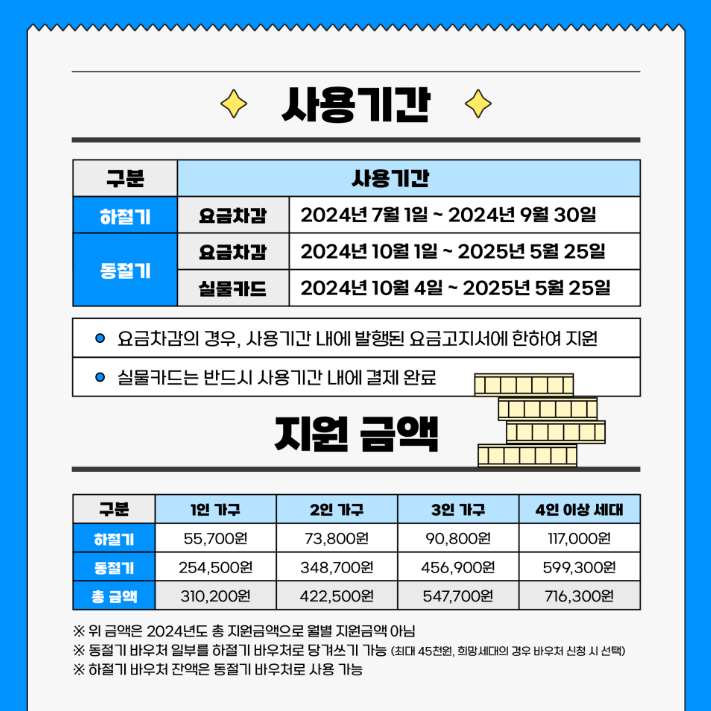 사용기간

| 구분 | 사용기간 | |
|---|---|---|
| 하절기 | 요금차감 | 2024년 7월 1일 ~ 2024년 9월 30일 |
| 동절기 | 요금차감 | 2024년 10월 1일 ~ 2025년 5월 25일 |
| | 실물카드 | 2024년 10월 4일 ~ 2025년 5월 25일 |

• 요금차감의 경우, 사용기간 내에 발행된 요금고지서에 한하여 지원

• 실물카드는 반드시 사용기간 내에 결제 완료

지원 금액

| 구분 | 1인 가구 | 2인 가구 | 3인 가구 | 4인 이상 세대 |
|---|---|---|---|---|
| 하절기 | 55,700원 | 73,800원 | 90,800원 | 117,000원 |
| 동절기 | 254,500원 | 348,700원 | 456,900원 | 599,300원 |
| 총 금액 | 310,200원 | 422,500원 | 547,700원 | 716,300원 |

※ 위 금액은 2024년도 총 지원금액으로 월별 지원금액 아님
※ 동절기 바우처 일부를 하절기 바우처로 당겨쓰기 가능 (최대 45천원, 희망세대의 경우 바우처 신청 시 선택)
※ 하절기 바우처 잔액은 동절기 바우처로 사용 가능